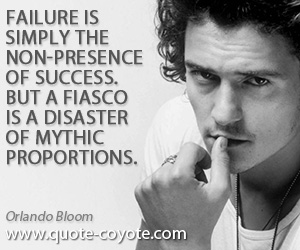 FAILURE IS SIMPLY THE NON-PRESENCE OF SUCCESS. BUT A FIASCO IS A DISASTER OF MYTHIC PROPORTIONS.

Orlando Bloom

www.quote-coyote.com